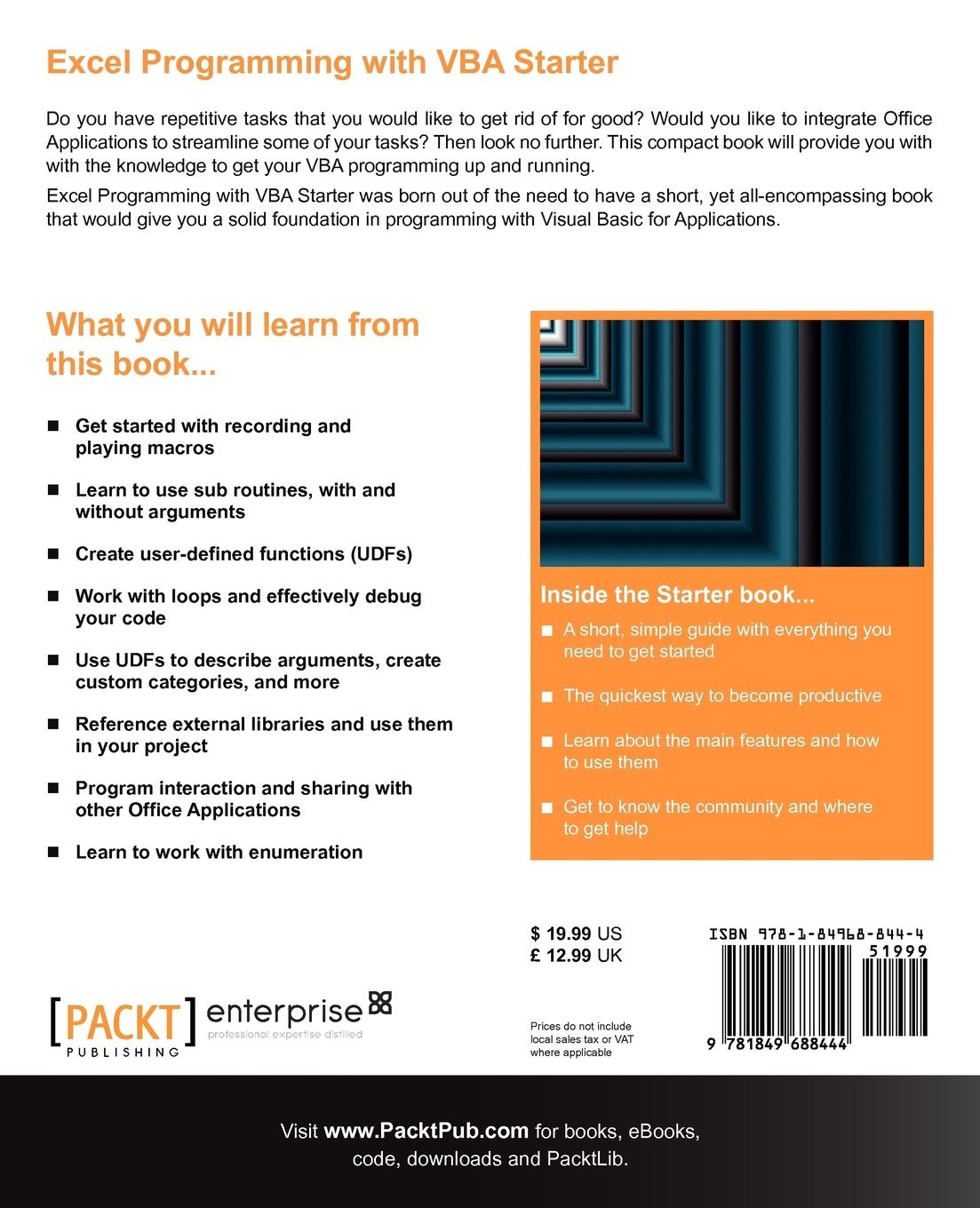 Excel Programming with VBA Starter

Do you have repetitive tasks that you would like to get rid of for good? Would you like to integrate Office Applications to streamline some of your tasks? Then look no further. This compact book will provide you with with the knowledge to get your VBA programming up and running.

Excel Programming with VBA Starter was born out of the need to have a short, yet all-encompassing book that would give you a solid foundation in programming with Visual Basic for Applications.

What you will learn from this book...

Get started with recording and playing macros

Learn to use sub routines, with and without arguments

Create user-defined functions (UDFs)

Work with loops and effectively debug your code

Use UDFs to describe arguments, create custom categories, and more

Reference external libraries and use them in your project

Program interaction and sharing with other Office Applications

Learn to work with enumeration

Inside the Starter book...

A short, simple guide with everything you need to get started

The quickest way to become productive

Learn about the main features and how to use them

Get to know the community and where to get help

$ 19.99 US
£ 12.99 UK

Prices do not include local sales tax or VAT where applicable

ISBN 978-1-84968-844-4

51999

9 781849 688444

[PACKT] PUBLISHING

enterprise
professional expertise distilled

Visit www.PacktPub.com for books, eBooks, code, downloads and PacktLib.